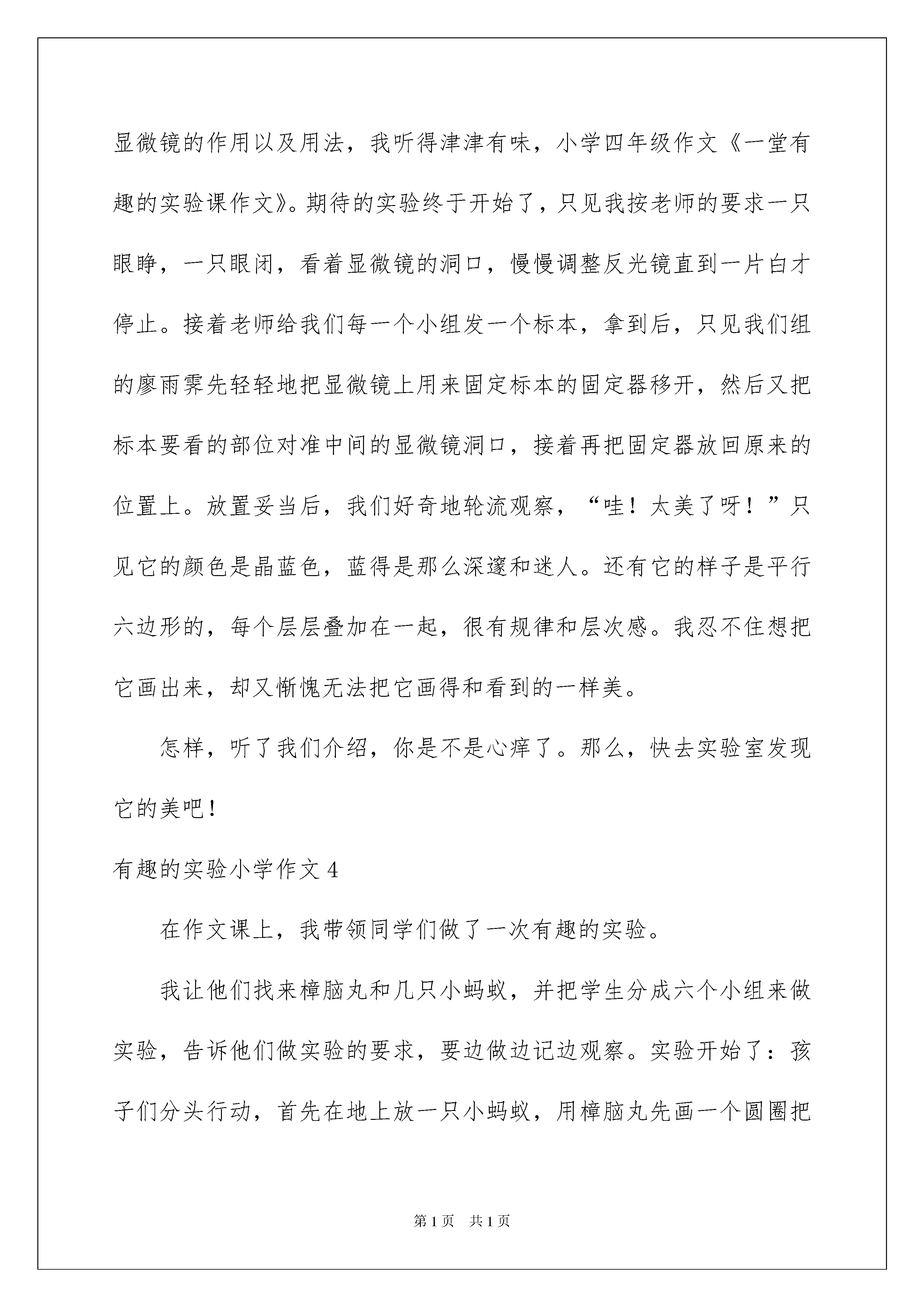 显微镜的作用以及用法，我听得津津有味，小学四年级作文《一堂有趣的实验课作文》。期待的实验终于开始了，只见我按老师的要求一只眼睁，一只眼闭，看着显微镜的洞口，慢慢调整反光镜直到一片白才停止。接着老师给我们每一个小组发一个标本，拿到后，只见我们组的廖雨霁先轻轻地把显微镜上用来固定标本的固定器移开，然后又把标本要看的部位对准中间的显微镜洞口，接着再把固定器放回原来的位置上。放置妥当后，我们好奇地轮流观察，“哇！太美了呀！”只见它的颜色是晶蓝色，蓝得是那么深邃和迷人。还有它的样子是平行六边形的，每个层层叠加在一起，很有规律和层次感。我忍不住想把它画出来，却又惭愧无法把它画得和看到的一样美。

怎样，听了我们介绍，你是不是心痒了。那么，快去实验室发现它的美吧！

有趣的实验小学作文 4

在作文课上，我带领同学们做了一次有趣的实验。

我让他们找来樟脑丸和几只小蚂蚁，并把学生分成六个小组来做实验，告诉他们做实验的要求，要边做边记边观察。实验开始了：孩子们分头行动，首先在地上放一只小蚂蚁，用樟脑丸先画一个圆圈把

第 1 页　共 1 页